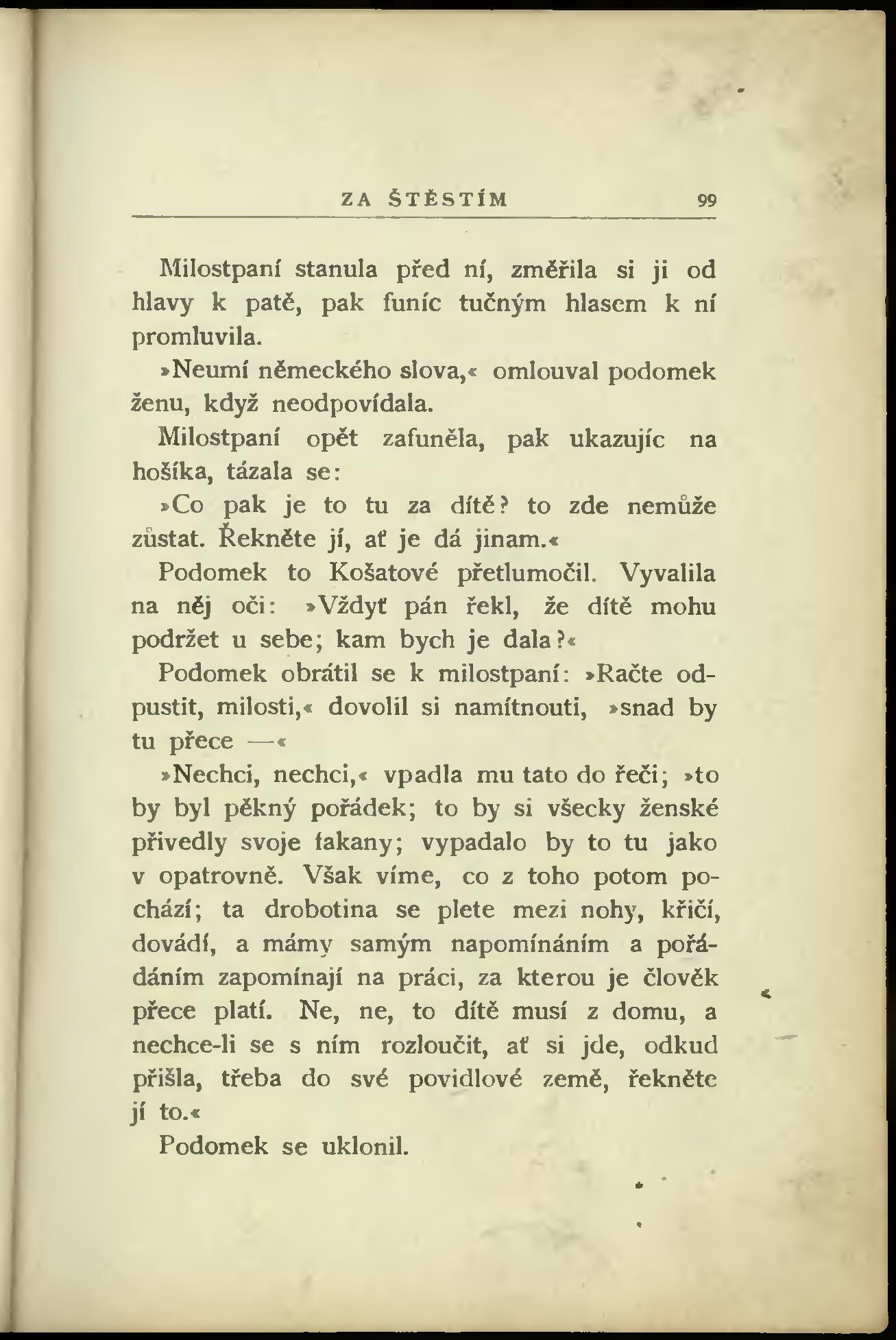 ZA ŠTĚSTÍM 99

Milostpaní stanula před ní, změřila si ji od hlavy k patě, pak funíc tučným hlasem k ní promluvila.

»Neumí německého slova,« omlouval podomek ženu, když neodpovídala.

Milostpaní opět zafuněla, pak ukazujíc na hošíka, tázala se:

»Co pak je to tu za dítě? to zde nemůže zůstat. Řekněte jí, ať je dá jinam.«

Podomek to Košatové přetlumočil. Vyvalila na něj oči: »Vždyť pán řekl, že dítě mohu podržet u sebe; kam bych je dala?«

Podomek obrátil se k milostpaní: »Račte odpustit, milosti,« dovolil si namítnouti, »snad by tu přece —«

»Nechci, nechci,« vpadla mu tato do řeči; »to by byl pěkný pořádek; to by si všecky ženské přivedly svoje fakany; vypadalo by to tu jako v opatrovně. Však víme, co z toho potom pochází; ta drobotina se plete mezi nohy, křičí, dovádí, a mámy samým napomínáním a pořádáním zapomínají na práci, za kterou je člověk přece platí. Ne, ne, to dítě musí z domu, a nechce-li se s ním rozloučit, ať si jde, odkud přišla, třeba do své povidlové země, řekněte jí to.«

Podomek se uklonil.